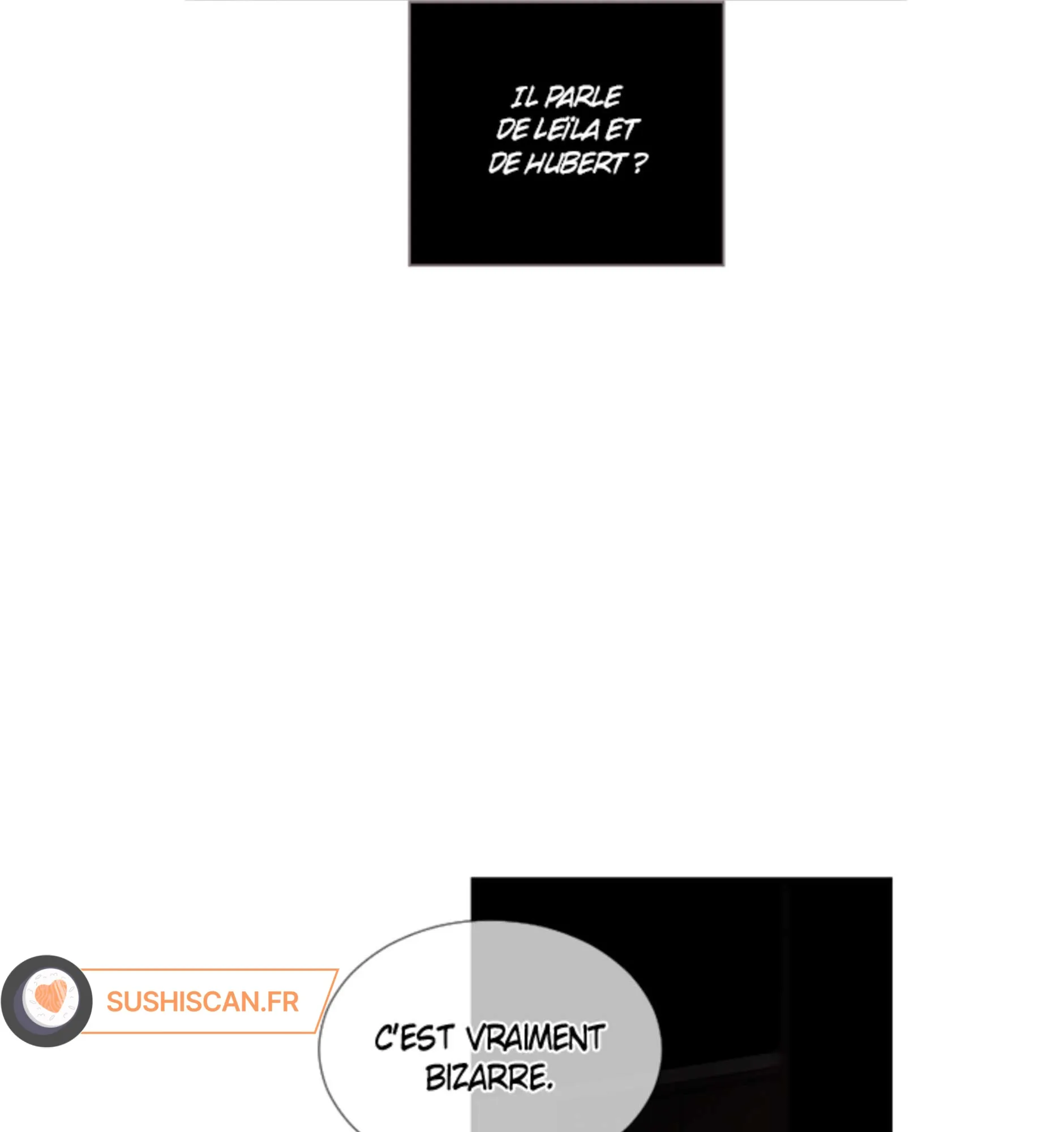 IL PARLE DE LEÏLA ET DE HUBERT ?

C'EST VRAIMENT BIZARRE.

SUSHISCAN.FR